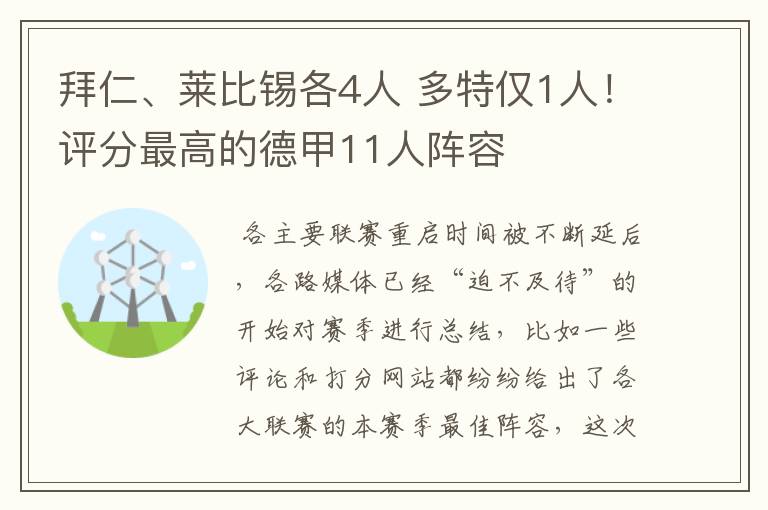 拜仁、莱比锡各4人 多特仅1人！评分最高的德甲11人阵容

各主要联赛重启时间被不断延后，各路媒体已经“迫不及待”的开始对赛季进行总结，比如一些评论和打分网站都纷纷给出了各大联赛的本赛季最佳阵容，这次